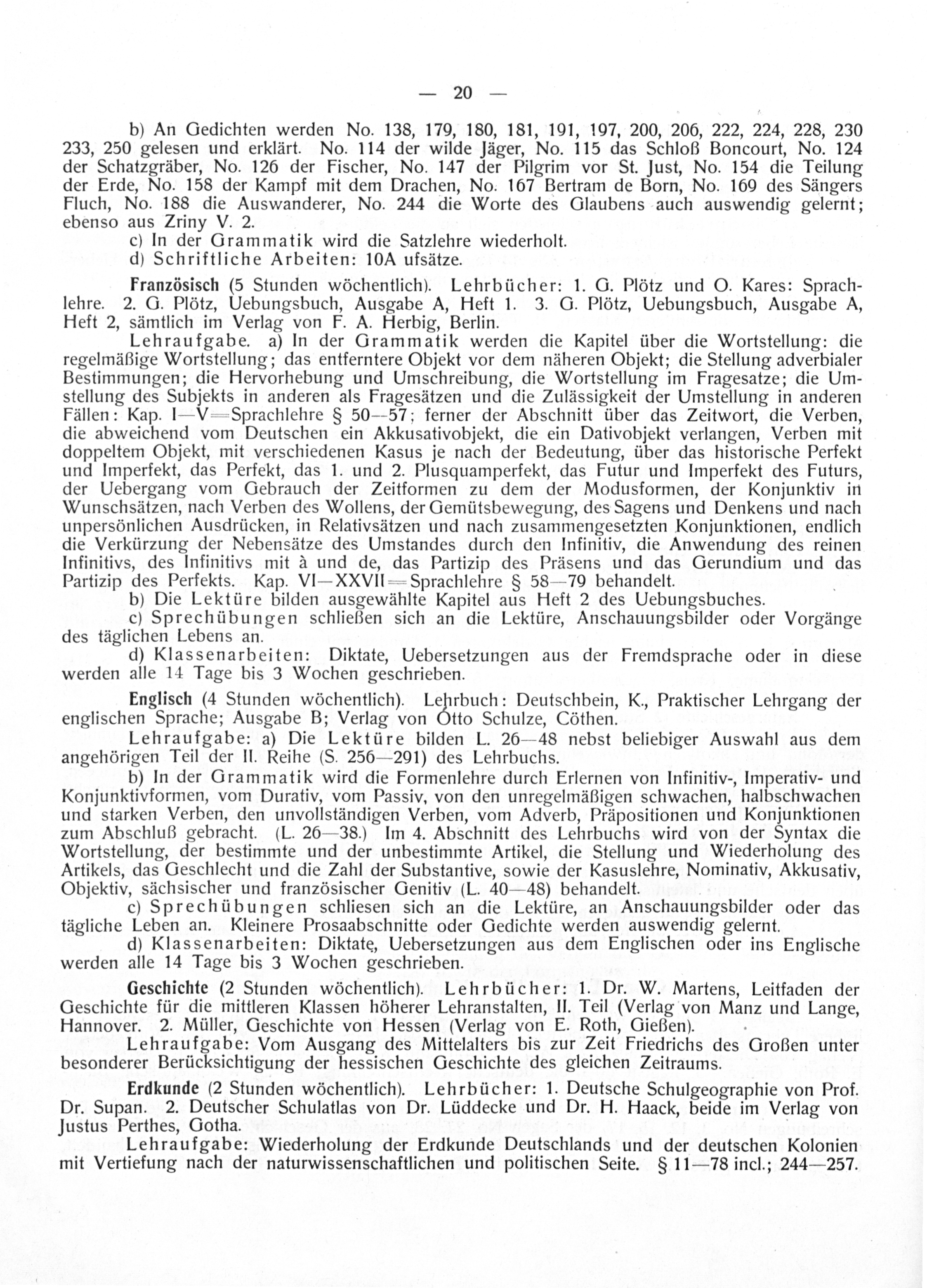 — 20 —

b) An Gedichten werden No. 138, 179, 180, 181, 191, 197, 200, 206, 222, 224, 228, 230 233, 250 gelesen und erklärt. No. 114 der wilde Jäger, No. 115 das Schloß Boncourt, No. 124 der Schatzgräber, No. 126 der Fischer, No. 147 der Pilgrim vor St. Just, No. 154 die Teilung der Erde, No. 158 der Kampf mit dem Drachen, No. 167 Bertram de Born, No. 169 des Sängers Fluch, No. 188 die Auswanderer, No. 244 die Worte des Glaubens auch auswendig gelernt; ebenso aus Zriny V. 2.

c) In der Grammatik wird die Satzlehre wiederholt.

d) Schriftliche Arbeiten: 10A ufsätze.

Französisch (5 Stunden wöchentlich). Lehrbücher: 1. G. Plötz und O. Kares: Sprachlehre. 2. G. Plötz, Uebungsbuch, Ausgabe A, Heft 1. 3. G. Plötz, Uebungsbuch, Ausgabe A, Heft 2, sämtlich im Verlag von F. A. Herbig, Berlin.

Lehraufgabe. a) In der Grammatik werden die Kapitel über die Wortstellung: die regelmäßige Wortstellung; das entferntere Objekt vor dem näheren Objekt; die Stellung adverbialer Bestimmungen; die Hervorhebung und Umschreibung, die Wortstellung im Fragesatze; die Umstellung des Subjekts in anderen als Fragesätzen und die Zulässigkeit der Umstellung in anderen Fällen: Kap. I—V=Sprachlehre § 50—57; ferner der Abschnitt über das Zeitwort, die Verben, die abweichend vom Deutschen ein Akkusativobjekt, die ein Dativobjekt verlangen, Verben mit doppeltem Objekt, mit verschiedenen Kasus je nach der Bedeutung, über das historische Perfekt und Imperfekt, das Perfekt, das 1. und 2. Plusquamperfekt, das Futur und Imperfekt des Futurs, der Uebergang vom Gebrauch der Zeitformen zu dem der Modusformen, der Konjunktiv in Wunschsätzen, nach Verben des Wollens, der Gemütsbewegung, des Sagens und Denkens und nach unpersönlichen Ausdrücken, in Relativsätzen und nach zusammengesetzten Konjunktionen, endlich die Verkürzung der Nebensätze des Umstandes durch den Infinitiv, die Anwendung des reinen Infinitivs, des Infinitivs mit à und de, das Partizip des Präsens und das Gerundium und das Partizip des Perfekts. Kap. VI—XXVII=Sprachlehre § 58—79 behandelt.

b) Die Lektüre bilden ausgewählte Kapitel aus Heft 2 des Uebungsbuches.

c) Sprechübungen schließen sich an die Lektüre, Anschauungsbilder oder Vorgänge des täglichen Lebens an.

d) Klassenarbeiten: Diktate, Uebersetzungen aus der Fremdsprache oder in diese werden alle 14 Tage bis 3 Wochen geschrieben.

Englisch (4 Stunden wöchentlich). Lehrbuch: Deutschbein, K., Praktischer Lehrgang der englischen Sprache; Ausgabe B; Verlag von Otto Schulze, Cöthen.

Lehraufgabe: a) Die Lektüre bilden L. 26—48 nebst beliebiger Auswahl aus dem angehörigen Teil der II. Reihe (S. 256—291) des Lehrbuchs.

b) In der Grammatik wird die Formenlehre durch Erlernen von Infinitiv-, Imperativ- und Konjunktivformen, vom Durativ, vom Passiv, von den unregelmäßigen schwachen, halbschwachen und starken Verben, den unvollständigen Verben, vom Adverb, Präpositionen und Konjunktionen zum Abschluß gebracht. (L. 26—38.) Im 4. Abschnitt des Lehrbuchs wird von der Syntax die Wortstellung, der bestimmte und der unbestimmte Artikel, die Stellung und Wiederholung des Artikels, das Geschlecht und die Zahl der Substantive, sowie der Kasuslehre, Nominativ, Akkusativ, Objektiv, sächsischer und französischer Genitiv (L. 40—48) behandelt.

c) Sprechübungen schliesen sich an die Lektüre, an Anschauungsbilder oder das tägliche Leben an. Kleinere Prosaabschnitte oder Gedichte werden auswendig gelernt.

d) Klassenarbeiten: Diktate, Uebersetzungen aus dem Englischen oder ins Englische werden alle 14 Tage bis 3 Wochen geschrieben.

Geschichte (2 Stunden wöchentlich). Lehrbücher: 1. Dr. W. Martens, Leitfaden der Geschichte für die mittleren Klassen höherer Lehranstalten, II. Teil (Verlag von Manz und Lange, Hannover. 2. Müller, Geschichte von Hessen (Verlag von E. Roth, Gießen).

Lehraufgabe: Vom Ausgang des Mittelalters bis zur Zeit Friedrichs des Großen unter besonderer Berücksichtigung der hessischen Geschichte des gleichen Zeitraums.

Erdkunde (2 Stunden wöchentlich). Lehrbücher: 1. Deutsche Schulgeographie von Prof. Dr. Supan. 2. Deutscher Schulatlas von Dr. Lüddecke und Dr. H. Haack, beide im Verlag von Justus Perthes, Gotha.

Lehraufgabe: Wiederholung der Erdkunde Deutschlands und der deutschen Kolonien mit Vertiefung nach der naturwissenschaftlichen und politischen Seite. § 11—78 incl.; 244—257.